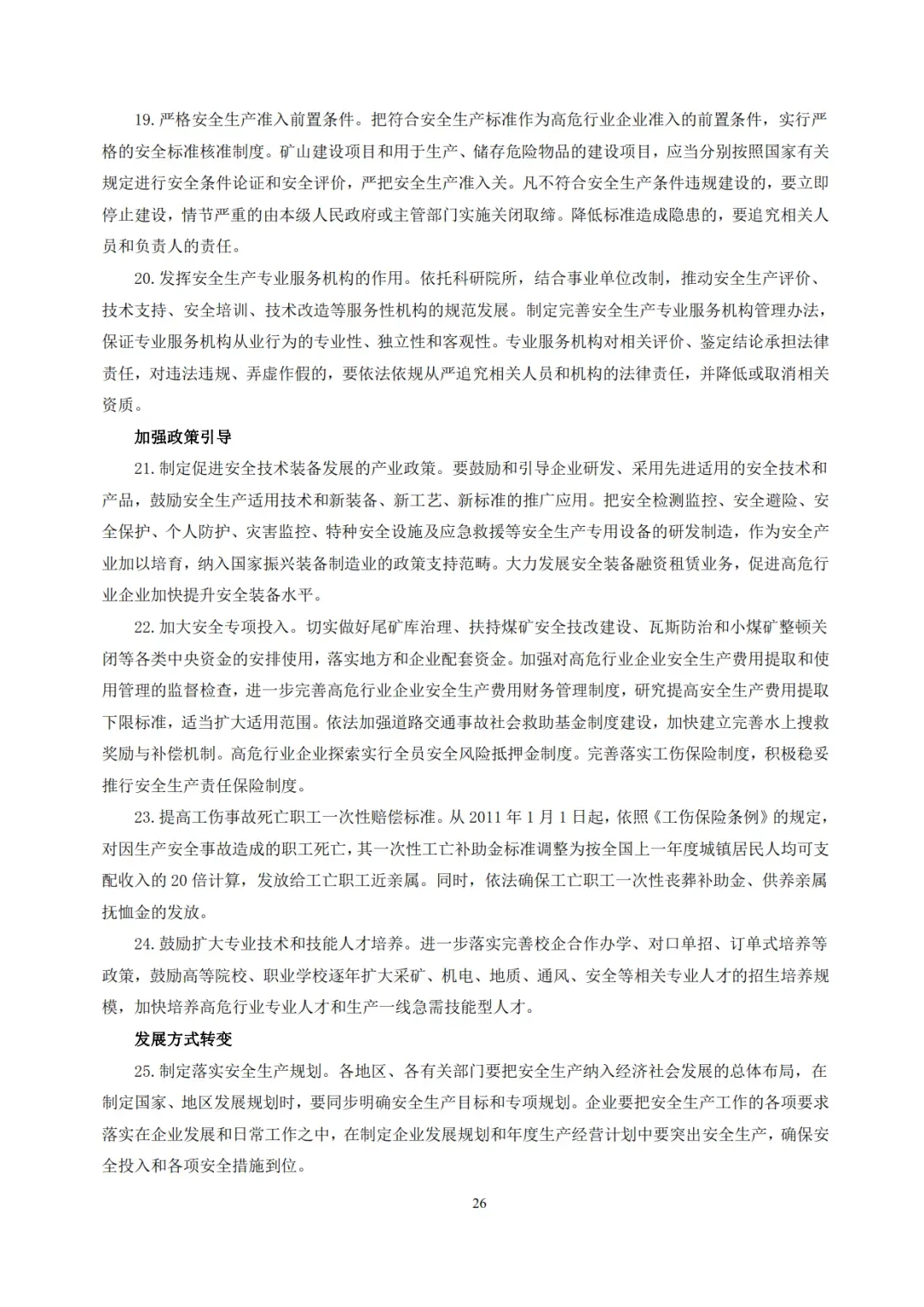 19. 严格安全生产准入前置条件。把符合安全生产标准作为高危行业企业准入的前置条件，实行严格的安全标准核准制度。矿山建设项目和用于生产、储存危险物品的建设项目，应当分别按照国家有关规定进行安全条件论证和安全评价，严把安全生产准入关。凡不符合安全生产条件违规建设的，要立即停止建设，情节严重的由本级人民政府或主管部门实施关闭取缔。降低标准造成隐患的，要追究相关人员和负责人的责任。

20. 发挥安全生产专业服务机构的作用。依托科研院所，结合事业单位改制，推动安全生产评价、技术支持、安全培训、技术改造等服务性机构的规范发展。制定完善安全生产专业服务机构管理办法，保证专业服务机构从业行为的专业性、独立性和客观性。专业服务机构对相关评价、鉴定结论承担法律责任，对违法违规、弄虚作假的，要依法依规从严追究相关人员和机构的法律责任，并降低或取消相关资质。

加强政策引导

21. 制定促进安全技术装备发展的产业政策。要鼓励和引导企业研发、采用先进适用的安全技术和产品，鼓励安全生产适用技术和新装备、新工艺、新标准的推广应用。把安全检测监控、安全避险、安全保护、个人防护、灾害监控、特种安全设施及应急救援等安全生产专用设备的研发制造，作为安全产业加以培育，纳入国家振兴装备制造业的政策支持范畴。大力发展安全装备融资租赁业务，促进高危行业企业加快提升安全装备水平。

22. 加大安全专项投入。切实做好尾矿库治理、扶持煤矿安全技改建设、瓦斯防治和小煤矿整顿关闭等各类中央资金的安排使用，落实地方和企业配套资金。加强对高危行业企业安全生产费用提取和使用管理的监督检查，进一步完善高危行业企业安全生产费用财务管理制度，研究提高安全生产费用提取下限标准，适当扩大适用范围。依法加强道路交通事故社会救助基金制度建设，加快建立完善水上搜救奖励与补偿机制。高危行业企业探索实行全员安全风险抵押金制度。完善落实工伤保险制度，积极稳妥推行安全生产责任保险制度。

23. 提高工伤事故死亡职工一次性赔偿标准。从 2011 年 1 月 1 日起，依照《工伤保险条例》的规定，对因生产安全事故造成的职工死亡，其一次性工亡补助金标准调整为按全国上一年度城镇居民人均可支配收入的 20 倍计算，发放给工亡职工近亲属。同时，依法确保工亡职工一次性丧葬补助金、供养亲属抚恤金的发放。

24. 鼓励扩大专业技术和技能人才培养。进一步落实完善校企合作办学、对口单招、订单式培养等政策，鼓励高等院校、职业学校逐年扩大采矿、机电、地质、通风、安全等相关专业人才的招生培养规模，加快培养高危行业专业人才和生产一线急需技能型人才。

发展方式转变

25. 制定落实安全生产规划。各地区、各有关部门要把安全生产纳入经济社会发展的总体布局，在制定国家、地区发展规划时，要同步明确安全生产目标和专项规划。企业要把安全生产工作的各项要求落实在企业发展和日常工作之中，在制定企业发展规划和年度生产经营计划中要突出安全生产，确保安全投入和各项安全措施到位。

26